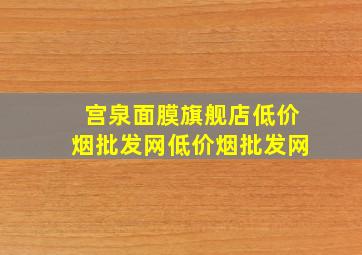 宫泉面膜旗舰店低价烟批发网低价烟批发网